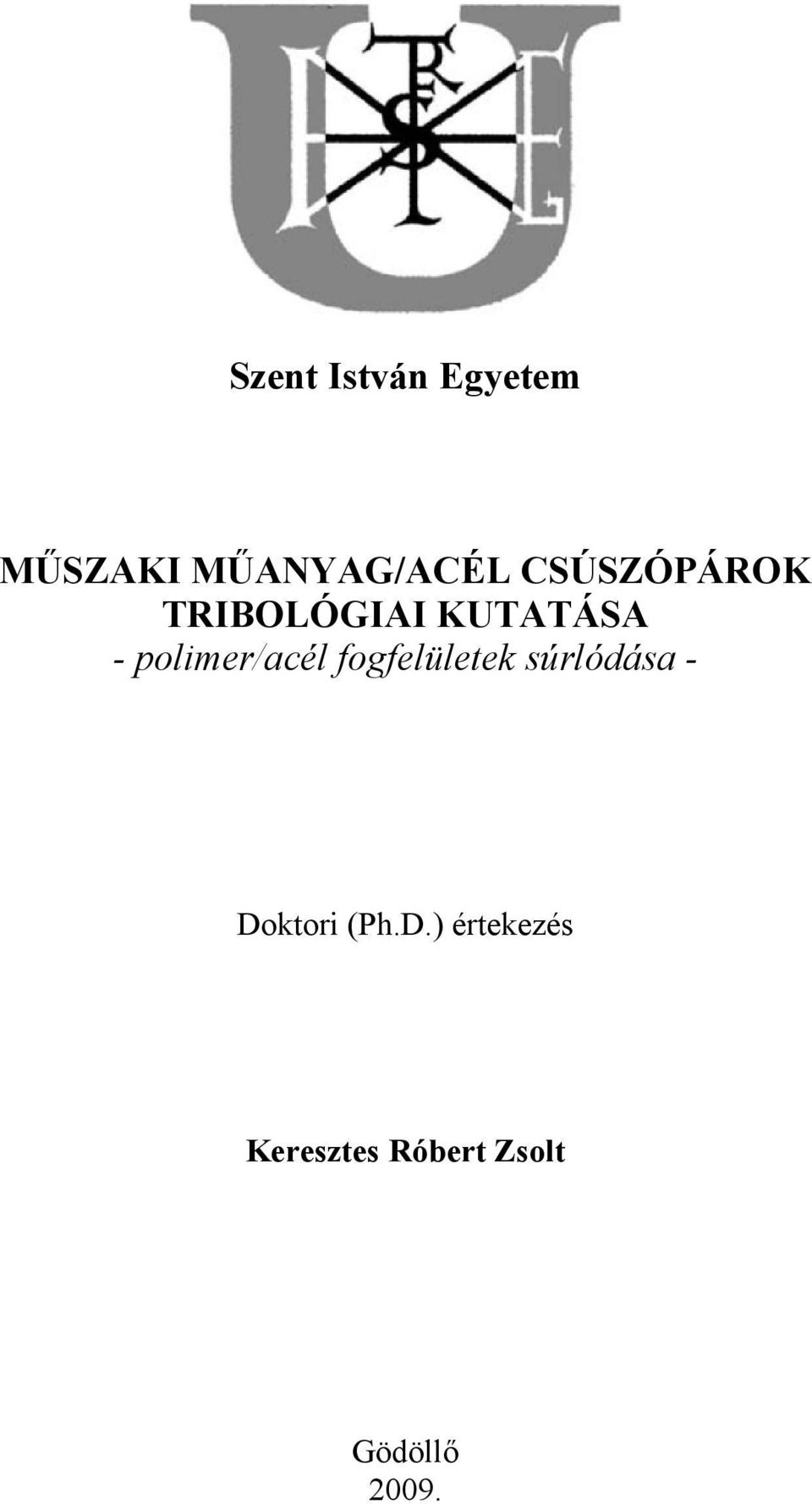 Szent István Egyetem

MŰSZAKI MŰANYAG/ACÉL CSÚSZÓPÁROK TRIBOLÓGIAI KUTATÁSA
- polimer/acél fogfelületek súrlódása -

Doktori (Ph.D.) értekezés

Keresztes Róbert Zsolt

Gödöllő
2009.